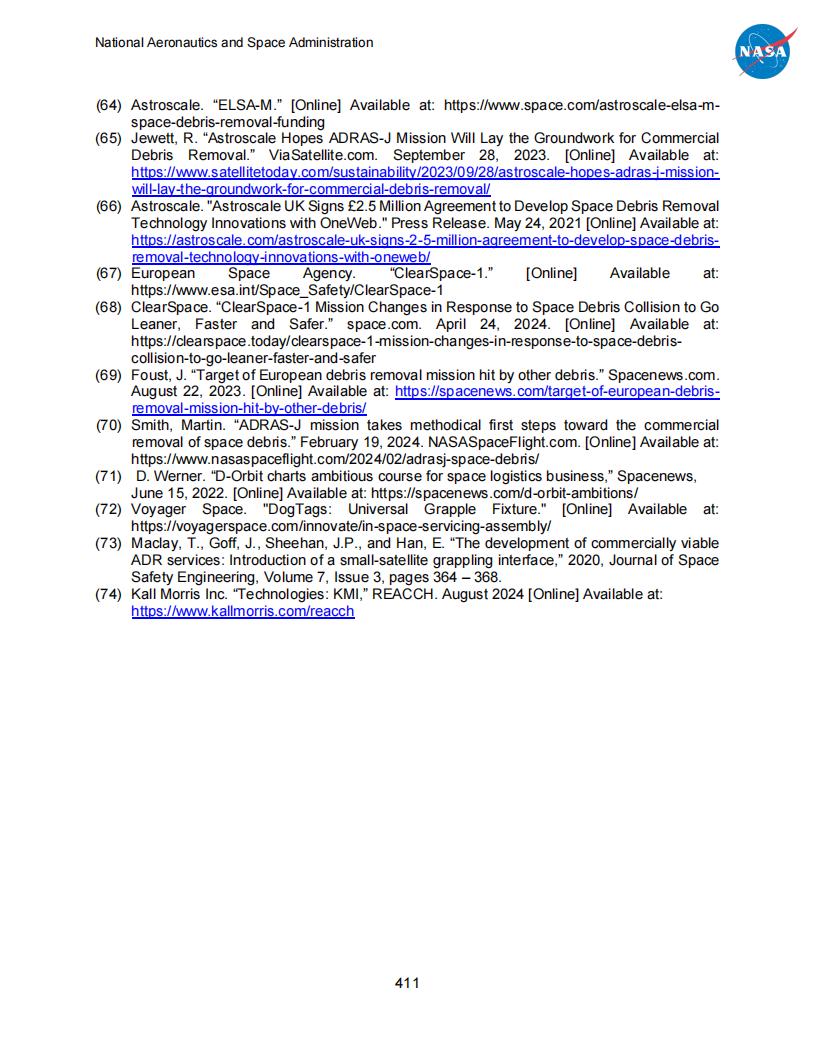 National Aeronautics and Space Administration

NASA

(64) Astroscale. “ELSA-M.” [Online] Available at: https://www.space.com/astroscale-elsa-m-space-debris-removal-funding
(65) Jewett, R. “Astroscale Hopes ADRAS-J Mission Will Lay the Groundwork for Commercial Debris Removal.” ViaSatellite.com. September 28, 2023. [Online] Available at: https://www.satellitetoday.com/sustainability/2023/09/28/astroscale-hopes-adras-j-mission-will-lay-the-groundwork-for-commercial-debris-removal/
(66) Astroscale. "Astroscale UK Signs £2.5 Million Agreement to Develop Space Debris Removal Technology Innovations with OneWeb." Press Release. May 24, 2021 [Online] Available at: https://astroscale.com/astroscale-uk-signs-2-5-million-agreement-to-develop-space-debris-removal-technology-innovations-with-oneweb/
(67) European Space Agency. “ClearSpace-1.” [Online] Available at: https://www.esa.int/Space_Safety/ClearSpace-1
(68) ClearSpace. “ClearSpace-1 Mission Changes in Response to Space Debris Collision to Go Leaner, Faster and Safer.” space.com. April 24, 2024. [Online] Available at: https://clearspace.today/clearspace-1-mission-changes-in-response-to-space-debris-collision-to-go-leaner-faster-and-safer
(69) Foust, J. “Target of European debris removal mission hit by other debris.” Spacenews.com. August 22, 2023. [Online] Available at: https://spacenews.com/target-of-european-debris-removal-mission-hit-by-other-debris/
(70) Smith, Martin. “ADRAS-J mission takes methodical first steps toward the commercial removal of space debris.” February 19, 2024. NASASpaceFlight.com. [Online] Available at: https://www.nasaspaceflight.com/2024/02/adrasj-space-debris/
(71) D. Werner. “D-Orbit charts ambitious course for space logistics business,” Spacenews, June 15, 2022. [Online] Available at: https://spacenews.com/d-orbit-ambitions/
(72) Voyager Space. "DogTags: Universal Grapple Fixture." [Online] Available at: https://voyagerspace.com/innovate/in-space-servicing-assembly/
(73) Maclay, T., Goff, J., Sheehan, J.P., and Han, E. “The development of commercially viable ADR services: Introduction of a small-satellite grappling interface,” 2020, Journal of Space Safety Engineering, Volume 7, Issue 3, pages 364 – 368.
(74) Kall Morris Inc. “Technologies: KMI,” REACCH. August 2024 [Online] Available at: https://www.kallmorris.com/reacch

411